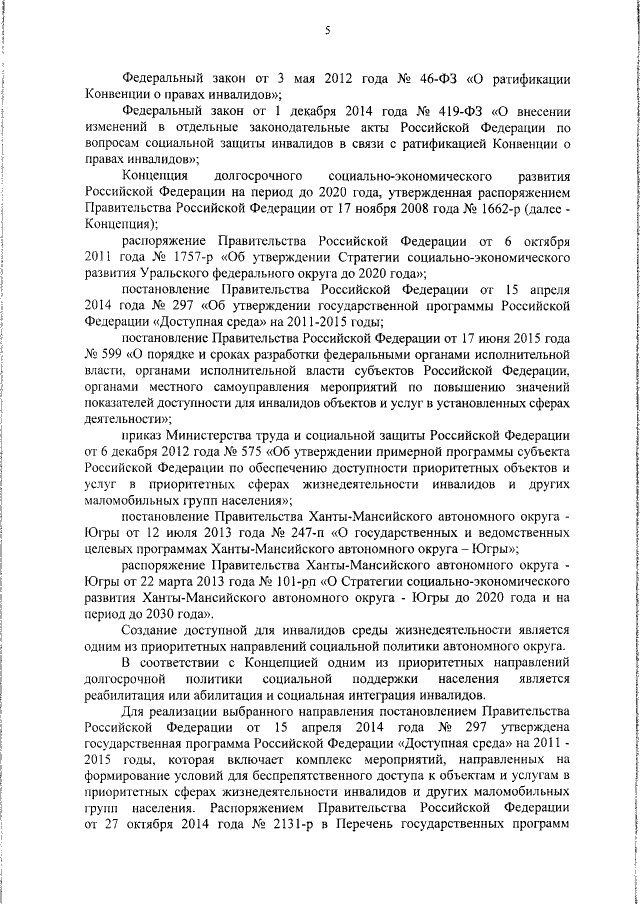 5

Федеральный закон от 3 мая 2012 года № 46-ФЗ «О ратификации Конвенции о правах инвалидов»;

Федеральный закон от 1 декабря 2014 года № 419-ФЗ «О внесении изменений в отдельные законодательные акты Российской Федерации по вопросам социальной защиты инвалидов в связи с ратификацией Конвенции о правах инвалидов»;

Концепция долгосрочного социально-экономического развития Российской Федерации на период до 2020 года, утвержденная распоряжением Правительства Российской Федерации от 17 ноября 2008 года № 1662-р (далее - Концепция);

распоряжение Правительства Российской Федерации от 6 октября 2011 года № 1757-р «Об утверждении Стратегии социально-экономического развития Уральского федерального округа до 2020 года»;

постановление Правительства Российской Федерации от 15 апреля 2014 года № 297 «Об утверждении государственной программы Российской Федерации «Доступная среда» на 2011-2015 годы;

постановление Правительства Российской Федерации от 17 июня 2015 года № 599 «О порядке и сроках разработки федеральными органами исполнительной власти, органами исполнительной власти субъектов Российской Федерации, органами местного самоуправления мероприятий по повышению значений показателей доступности для инвалидов объектов и услуг в установленных сферах деятельности»;

приказ Министерства труда и социальной защиты Российской Федерации от 6 декабря 2012 года № 575 «Об утверждении примерной программы субъекта Российской Федерации по обеспечению доступности приоритетных объектов и услуг в приоритетных сферах жизнедеятельности инвалидов и других маломобильных групп населения»;

постановление Правительства Ханты-Мансийского автономного округа - Югры от 12 июля 2013 года № 247-п «О государственных и ведомственных целевых программах Ханты-Мансийского автономного округа – Югры»;

распоряжение Правительства Ханты-Мансийского автономного округа - Югры от 22 марта 2013 года № 101-рп «О Стратегии социально-экономического развития Ханты-Мансийского автономного округа - Югры до 2020 года и на период до 2030 года».

Создание доступной для инвалидов среды жизнедеятельности является одним из приоритетных направлений социальной политики автономного округа.

В соответствии с Концепцией одним из приоритетных направлений долгосрочной политики социальной поддержки населения является реабилитация или абилитация и социальная интеграция инвалидов.

Для реализации выбранного направления постановлением Правительства Российской Федерации от 15 апреля 2014 года № 297 утверждена государственная программа Российской Федерации «Доступная среда» на 2011 - 2015 годы, которая включает комплекс мероприятий, направленных на формирование условий для беспрепятственного доступа к объектам и услугам в приоритетных сферах жизнедеятельности инвалидов и других маломобильных групп населения. Распоряжением Правительства Российской Федерации от 27 октября 2014 года № 2131-р в Перечень государственных программ